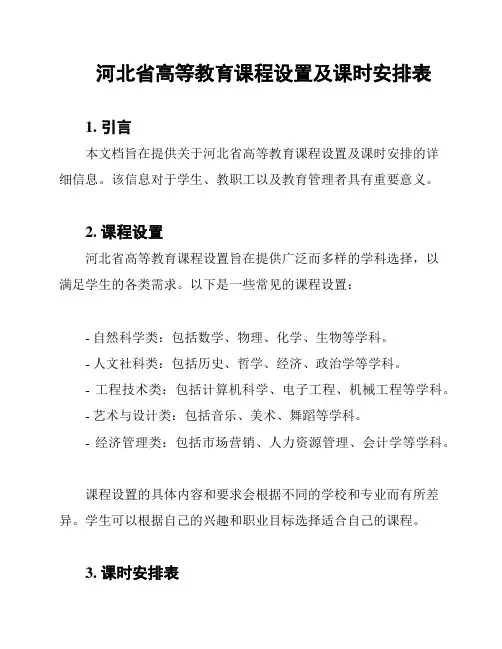 河北省高等教育课程设置及课时安排表

1. 引言

本文档旨在提供关于河北省高等教育课程设置及课时安排的详细信息。该信息对于学生、教职工以及教育管理者具有重要意义。

2. 课程设置

河北省高等教育课程设置旨在提供广泛而多样的学科选择，以满足学生的各类需求。以下是一些常见的课程设置：

- 自然科学类：包括数学、物理、化学、生物等学科。
- 人文社科类：包括历史、哲学、经济、政治学等学科。
- 工程技术类：包括计算机科学、电子工程、机械工程等学科。
- 艺术与设计类：包括音乐、美术、舞蹈等学科。
- 经济管理类：包括市场营销、人力资源管理、会计学等学科。

课程设置的具体内容和要求会根据不同的学校和专业而有所差异。学生可以根据自己的兴趣和职业目标选择适合自己的课程。

3. 课时安排表